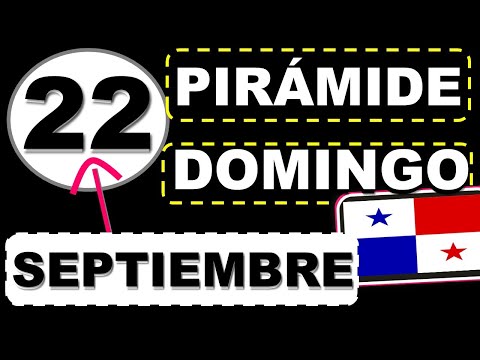 22

PIRÁMIDE

DOMINGO

SEPTIEMBRE